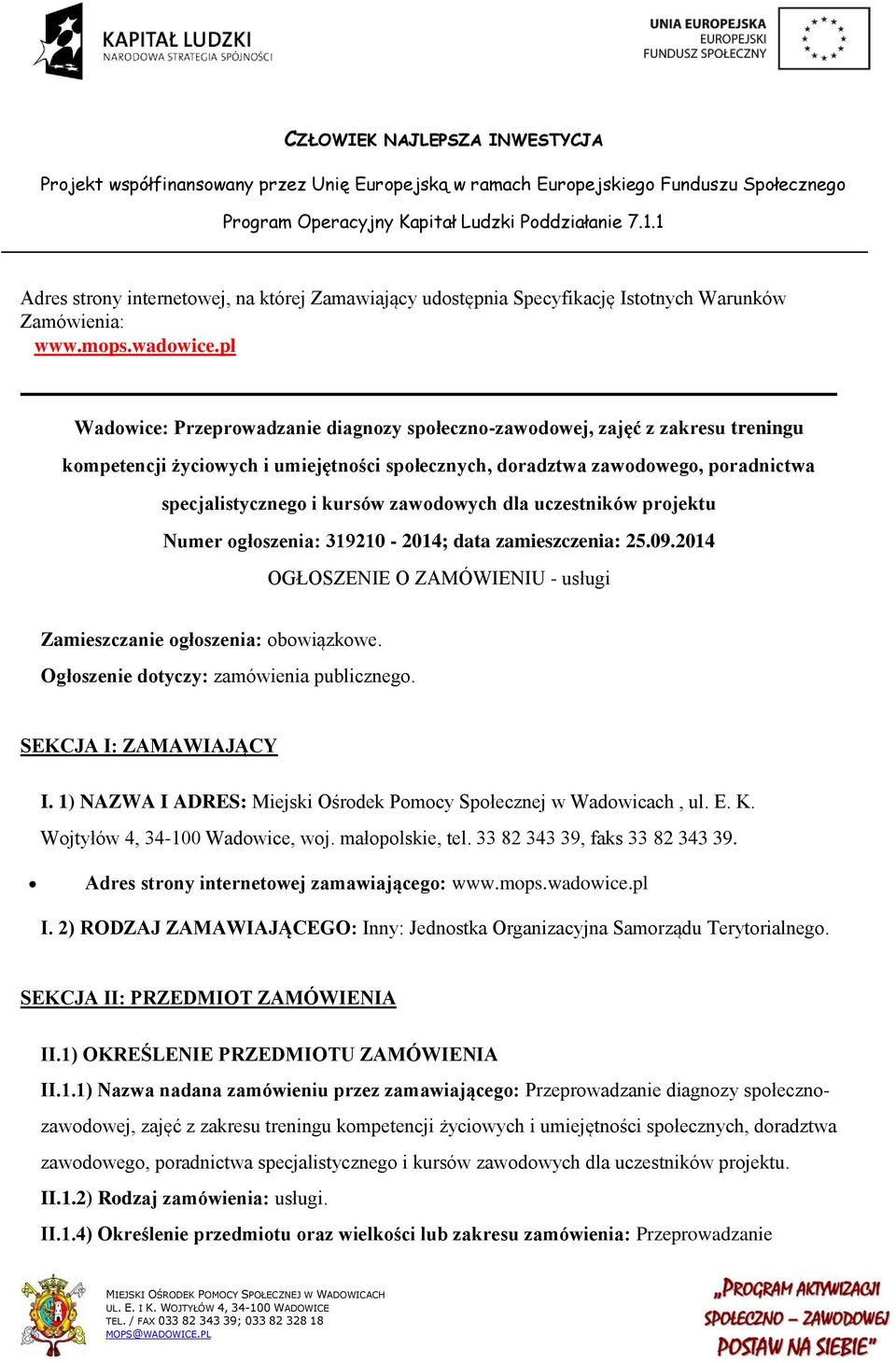 KAPITAŁ LUDZKI
NARODOWA STRATEGIA SPÓJNOŚCI

UNIA EUROPEJSKA
EUROPEJSKI
FUNDUSZ SPOŁECZNY

CZŁOWIEK NAJLEPSZA INWESTYCJA

Projekt współfinansowany przez Unię Europejską w ramach Europejskiego Funduszu Społecznego

Program Operacyjny Kapitał Ludzki Poddziałanie 7.1.1

Adres strony internetowej, na której Zamawiający udostępnia Specyfikację Istotnych Warunków Zamówienia:
www.mops.wadowice.pl

Wadowice: Przeprowadzanie diagnozy społeczno-zawodowej, zajęć z zakresu treningu kompetencji życiowych i umiejętności społecznych, doradztwa zawodowego, poradnictwa specjalistycznego i kursów zawodowych dla uczestników projektu
Numer ogłoszenia: 319210 - 2014; data zamieszczenia: 25.09.2014
OGŁOSZENIE O ZAMÓWIENIU - usługi

Zamieszczanie ogłoszenia: obowiązkowe.
Ogłoszenie dotyczy: zamówienia publicznego.

SEKCJA I: ZAMAWIAJĄCY

I. 1) NAZWA I ADRES: Miejski Ośrodek Pomocy Społecznej w Wadowicach , ul. E. K. Wojtyłów 4, 34-100 Wadowice, woj. małopolskie, tel. 33 82 343 39, faks 33 82 343 39.

• Adres strony internetowej zamawiającego: www.mops.wadowice.pl

I. 2) RODZAJ ZAMAWIAJĄCEGO: Inny: Jednostka Organizacyjna Samorządu Terytorialnego.

SEKCJA II: PRZEDMIOT ZAMÓWIENIA

II.1) OKREŚLENIE PRZEDMIOTU ZAMÓWIENIA
II.1.1) Nazwa nadana zamówieniu przez zamawiającego: Przeprowadzanie diagnozy społeczno-zawodowej, zajęć z zakresu treningu kompetencji życiowych i umiejętności społecznych, doradztwa zawodowego, poradnictwa specjalistycznego i kursów zawodowych dla uczestników projektu.
II.1.2) Rodzaj zamówienia: usługi.
II.1.4) Określenie przedmiotu oraz wielkości lub zakresu zamówienia: Przeprowadzanie

MIEJSKI OŚRODEK POMOCY SPOŁECZNEJ W WADOWICACH
UL. E. I K. WOJTYŁÓW 4, 34-100 WADOWICE
TEL. / FAX 033 82 343 39; 033 82 328 18
MOPS@WADOWICE.PL

„PROGRAM AKTYWIZACJI SPOŁECZNO – ZAWODOWEJ POSTAW NA SIEBIE"